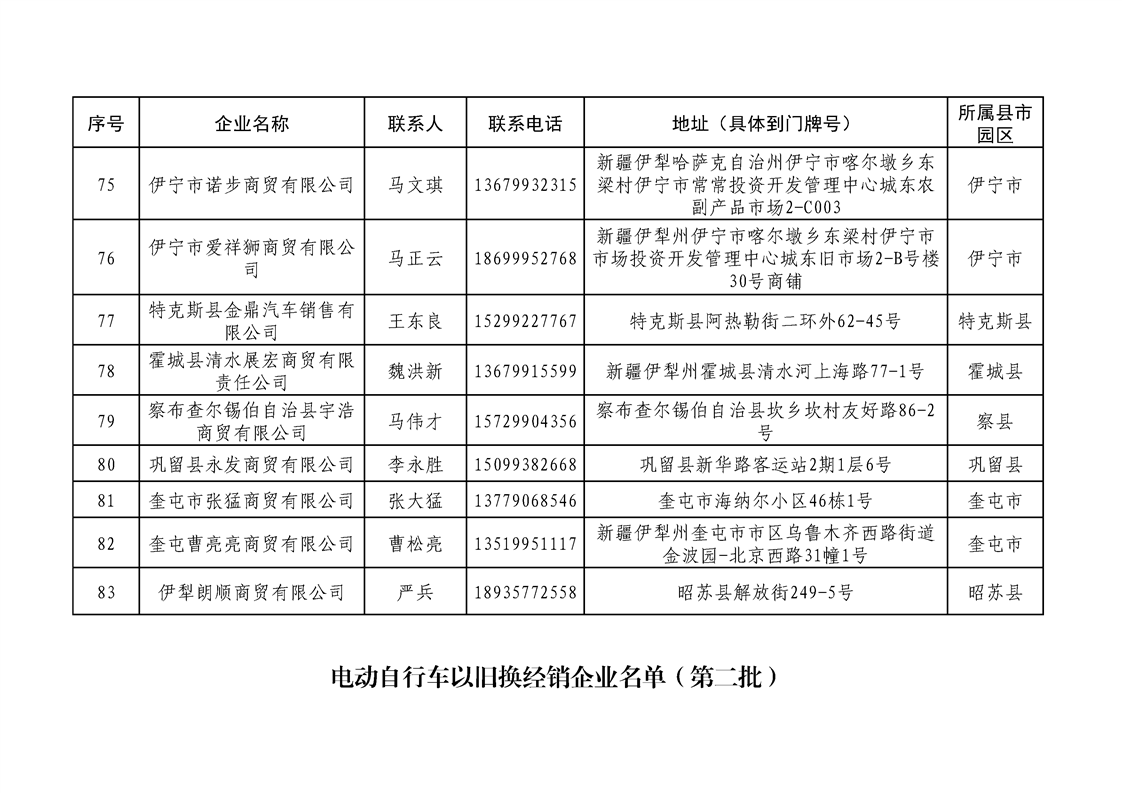 | 序号 | 企业名称 | 联系人 | 联系电话 | 地址（具体到门牌号） | 所属县市园区 |
|---|---|---|---|---|---|
| 75 | 伊宁市诺步商贸有限公司 | 马文琪 | 13679932315 | 新疆伊犁哈萨克自治州伊宁市喀尔墩乡东梁村伊宁市常常投资开发管理中心城东农副产品市场2-C003 | 伊宁市 |
| 76 | 伊宁市爱祥狮商贸有限公司 | 马正云 | 18699952768 | 新疆伊犁州伊宁市喀尔墩乡东梁村伊宁市市场投资开发管理中心城东旧市场2-B号楼30号商铺 | 伊宁市 |
| 77 | 特克斯县金鼎汽车销售有限公司 | 王东良 | 15299227767 | 特克斯县阿热勒街二环外62-45号 | 特克斯县 |
| 78 | 霍城县清水展宏商贸有限责任公司 | 魏洪新 | 13679915599 | 新疆伊犁州霍城县清水河上海路77-1号 | 霍城县 |
| 79 | 察布查尔锡伯自治县宇浩商贸有限公司 | 马伟才 | 15729904356 | 察布查尔锡伯自治县坎乡坎村友好路86-2号 | 察县 |
| 80 | 巩留县永发商贸有限公司 | 李永胜 | 15099382668 | 巩留县新华路客运站2期1层6号 | 巩留县 |
| 81 | 奎屯市张猛商贸有限公司 | 张大猛 | 13779068546 | 奎屯市海纳尔小区46栋1号 | 奎屯市 |
| 82 | 奎屯曹亮亮商贸有限公司 | 曹松亮 | 13519951117 | 新疆伊犁州奎屯市市区乌鲁木齐西路街道金波园-北京西路31幢1号 | 奎屯市 |
| 83 | 伊犁朗顺商贸有限公司 | 严兵 | 18935772558 | 昭苏县解放街249-5号 | 昭苏县 |

电动自行车以旧换经销企业名单（第二批）